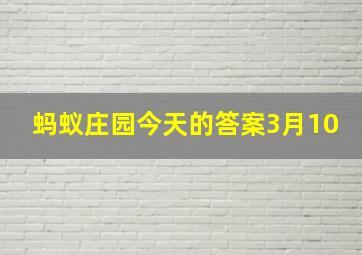 蚂蚁庄园今天的答案3月10